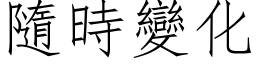 隨時變化